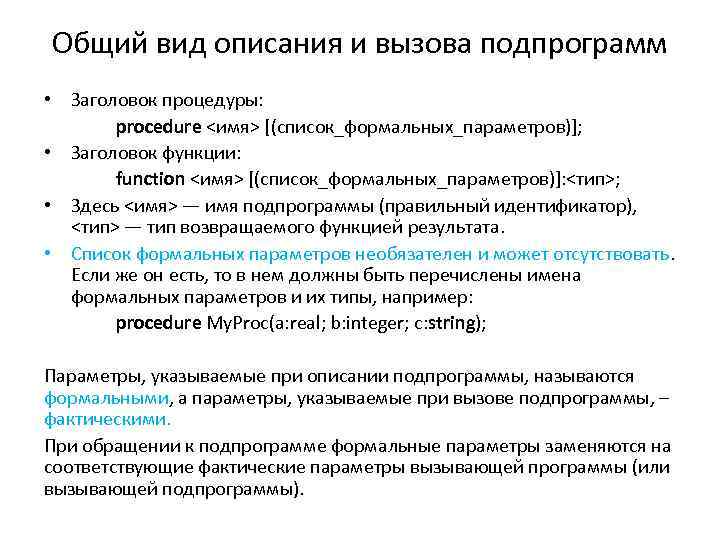 Общий вид описания и вызова подпрограмм

• Заголовок процедуры:
procedure <имя> [(список_формальных_параметров)];

• Заголовок функции:
function <имя> [(список_формальных_параметров)]:<тип>;

• Здесь <имя> — имя подпрограммы (правильный идентификатор), <тип> — тип возвращаемого функцией результата.

• Список формальных параметров необязателен и может отсутствовать. Если же он есть, то в нем должны быть перечислены имена формальных параметров и их типы, например:
procedure MyProc(a:real; b:integer; c:string);

Параметры, указываемые при описании подпрограммы, называются формальными, а параметры, указываемые при вызове подпрограммы, – фактическими.

При обращении к подпрограмме формальные параметры заменяются на соответствующие фактические параметры вызывающей программы (или вызывающей подпрограммы).